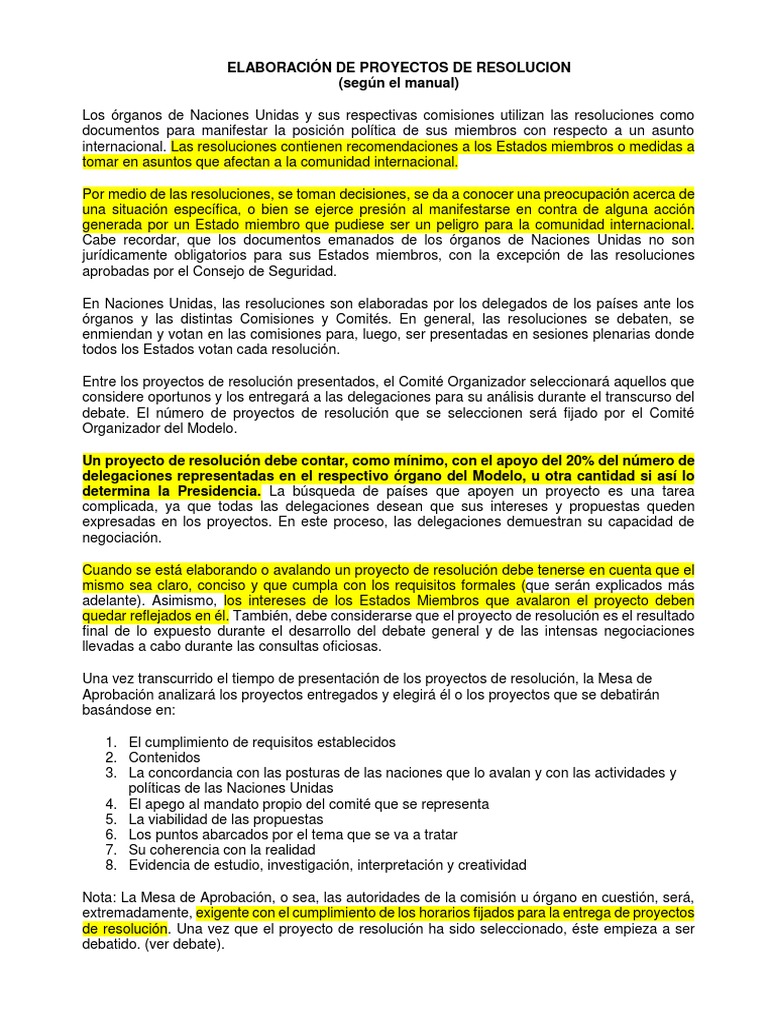 ELABORACIÓN DE PROYECTOS DE RESOLUCION
(según el manual)

Los órganos de Naciones Unidas y sus respectivas comisiones utilizan las resoluciones como documentos para manifestar la posición política de sus miembros con respecto a un asunto internacional. Las resoluciones contienen recomendaciones a los Estados miembros o medidas a tomar en asuntos que afectan a la comunidad internacional.

Por medio de las resoluciones, se toman decisiones, se da a conocer una preocupación acerca de una situación específica, o bien se ejerce presión al manifestarse en contra de alguna acción generada por un Estado miembro que pudiese ser un peligro para la comunidad internacional. Cabe recordar, que los documentos emanados de los órganos de Naciones Unidas no son jurídicamente obligatorios para sus Estados miembros, con la excepción de las resoluciones aprobadas por el Consejo de Seguridad.

En Naciones Unidas, las resoluciones son elaboradas por los delegados de los países ante los órganos y las distintas Comisiones y Comités. En general, las resoluciones se debaten, se enmiendan y votan en las comisiones para, luego, ser presentadas en sesiones plenarias donde todos los Estados votan cada resolución.

Entre los proyectos de resolución presentados, el Comité Organizador seleccionará aquellos que considere oportunos y los entregará a las delegaciones para su análisis durante el transcurso del debate. El número de proyectos de resolución que se seleccionen será fijado por el Comité Organizador del Modelo.

Un proyecto de resolución debe contar, como mínimo, con el apoyo del 20% del número de delegaciones representadas en el respectivo órgano del Modelo, u otra cantidad si así lo determina la Presidencia. La búsqueda de países que apoyen un proyecto es una tarea complicada, ya que todas las delegaciones desean que sus intereses y propuestas queden expresadas en los proyectos. En este proceso, las delegaciones demuestran su capacidad de negociación.

Cuando se está elaborando o avalando un proyecto de resolución debe tenerse en cuenta que el mismo sea claro, conciso y que cumpla con los requisitos formales (que serán explicados más adelante). Asimismo, los intereses de los Estados Miembros que avalaron el proyecto deben quedar reflejados en él. También, debe considerarse que el proyecto de resolución es el resultado final de lo expuesto durante el desarrollo del debate general y de las intensas negociaciones llevadas a cabo durante las consultas oficiosas.

Una vez transcurrido el tiempo de presentación de los proyectos de resolución, la Mesa de Aprobación analizará los proyectos entregados y elegirá él o los proyectos que se debatirán basándose en:

1. El cumplimiento de requisitos establecidos
2. Contenidos
3. La concordancia con las posturas de las naciones que lo avalan y con las actividades y políticas de las Naciones Unidas
4. El apego al mandato propio del comité que se representa
5. La viabilidad de las propuestas
6. Los puntos abarcados por el tema que se va a tratar
7. Su coherencia con la realidad
8. Evidencia de estudio, investigación, interpretación y creatividad

Nota: La Mesa de Aprobación, o sea, las autoridades de la comisión u órgano en cuestión, será, extremadamente, exigente con el cumplimiento de los horarios fijados para la entrega de proyectos de resolución. Una vez que el proyecto de resolución ha sido seleccionado, éste empieza a ser debatido. (ver debate).